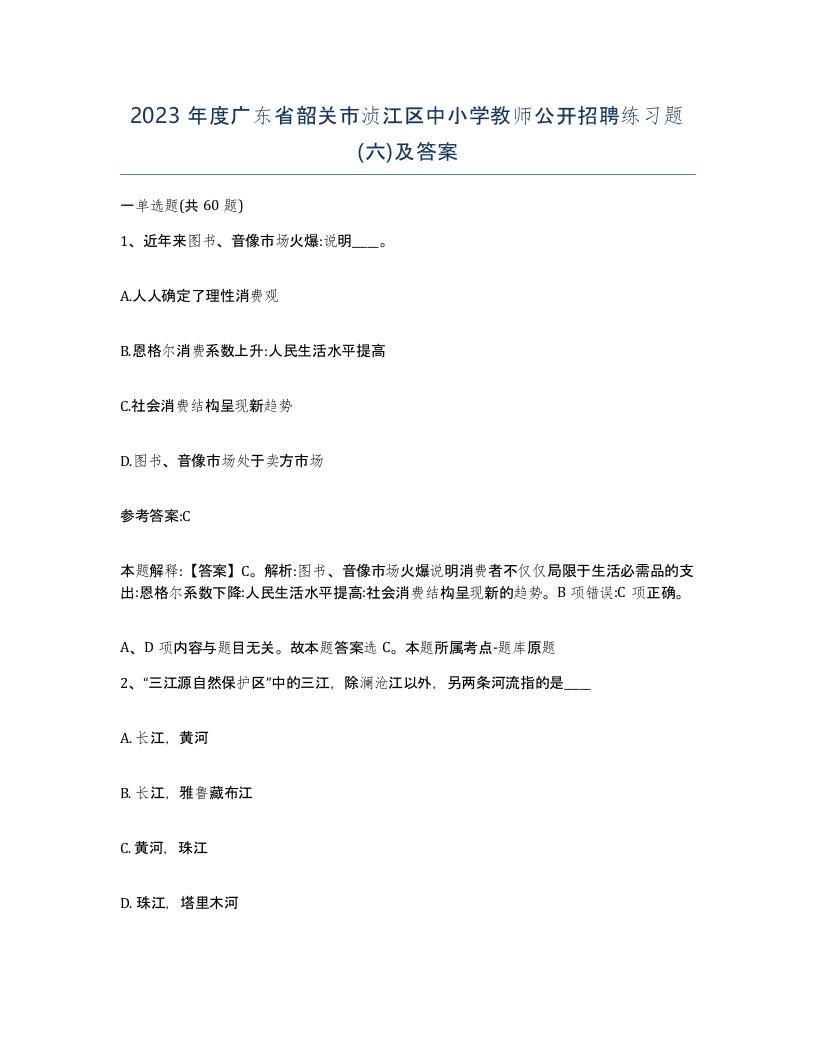 2023 年度广东省韶关市浈江区中小学教师公开招聘练习题(六)及答案

一单选题(共 60 题)

1、近年来图书、音像市场火爆:说明____。

A.人人确定了理性消费观

B.恩格尔消费系数上升:人民生活水平提高

C.社会消费结构呈现新趋势

D.图书、音像市场处于卖方市场

参考答案:C

本题解释:【答案】C。解析:图书、音像市场火爆说明消费者不仅仅局限于生活必需品的支出:恩格尔系数下降:人民生活水平提高:社会消费结构呈现新的趋势。B 项错误:C 项正确。

A、D 项内容与题目无关。故本题答案选 C。本题所属考点-题库原题

2、“三江源自然保护区”中的三江，除澜沧江以外，另两条河流指的是____

A. 长江，黄河

B. 长江，雅鲁藏布江

C. 黄河，珠江

D. 珠江，塔里木河